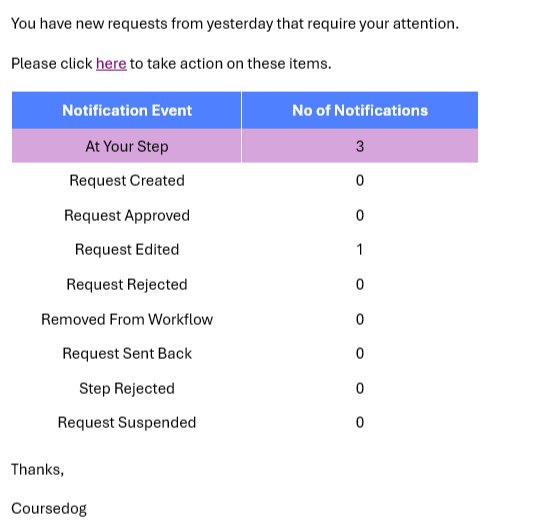 You have new requests from yesterday that require your attention.

Please click here to take action on these items.

| Notification Event | No of Notifications |
|---|---|
| At Your Step | 3 |
| Request Created | 0 |
| Request Approved | 0 |
| Request Edited | 1 |
| Request Rejected | 0 |
| Removed From Workflow | 0 |
| Request Sent Back | 0 |
| Step Rejected | 0 |
| Request Suspended | 0 |

Thanks,

Coursedog